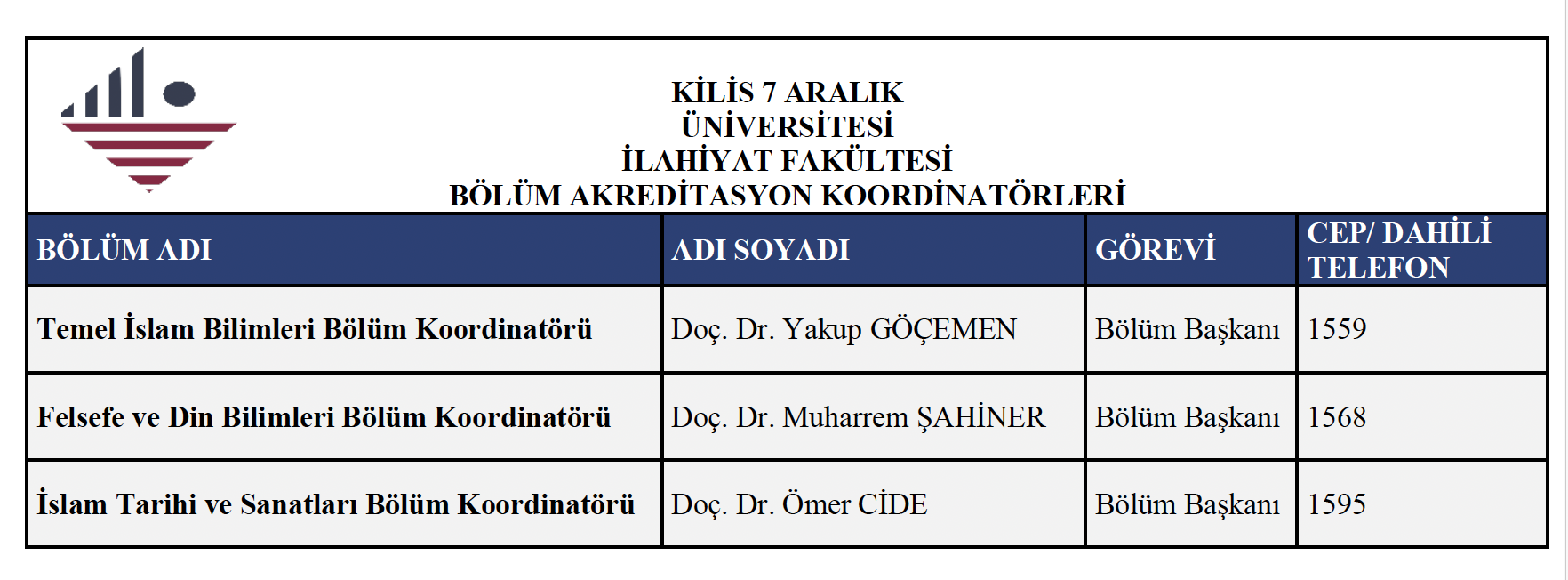 KİLİS 7 ARALIK
ÜNİVERSİTESİ
İLAHİYAT FAKÜLTESİ
BÖLÜM AKREDİTASYON KOORDİNATÖRLERİ

| BÖLÜM ADI | ADI SOYADI | GÖREVİ | CEP/ DAHİLİ TELEFON |
|---|---|---|---|
| Temel İslam Bilimleri Bölüm Koordinatörü | Doç. Dr. Yakup GÖÇEMEN | Bölüm Başkanı | 1559 |
| Felsefe ve Din Bilimleri Bölüm Koordinatörü | Doç. Dr. Muharrem ŞAHİNER | Bölüm Başkanı | 1568 |
| İslam Tarihi ve Sanatları Bölüm Koordinatörü | Doç. Dr. Ömer CİDE | Bölüm Başkanı | 1595 |